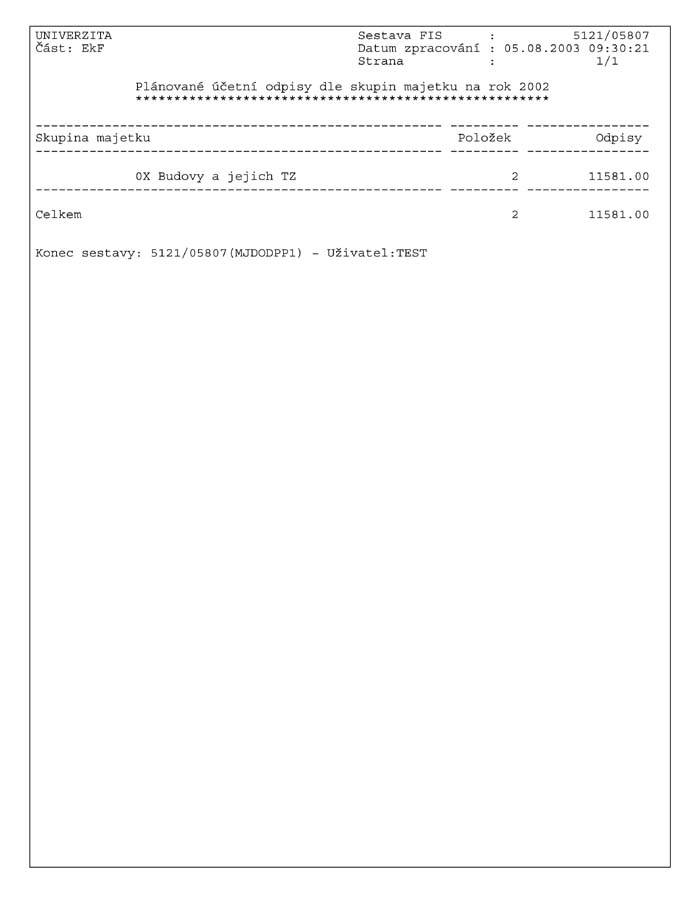 UNIVERZITA
Část: EkF

Sestava FIS : 5121/05807
Datum zpracování : 05.08.2003 09:30:21
Strana : 1/1

Plánované účetní odpisy dle skupin majetku na rok 2002
****************************************************

| Skupina majetku | Položek | Odpisy |
|---|---|---|
| 0X Budovy a jejich TZ | 2 | 11581.00 |
| Celkem | 2 | 11581.00 |

Konec sestavy: 5121/05807(MJDODPP1) - Uživatel:TEST